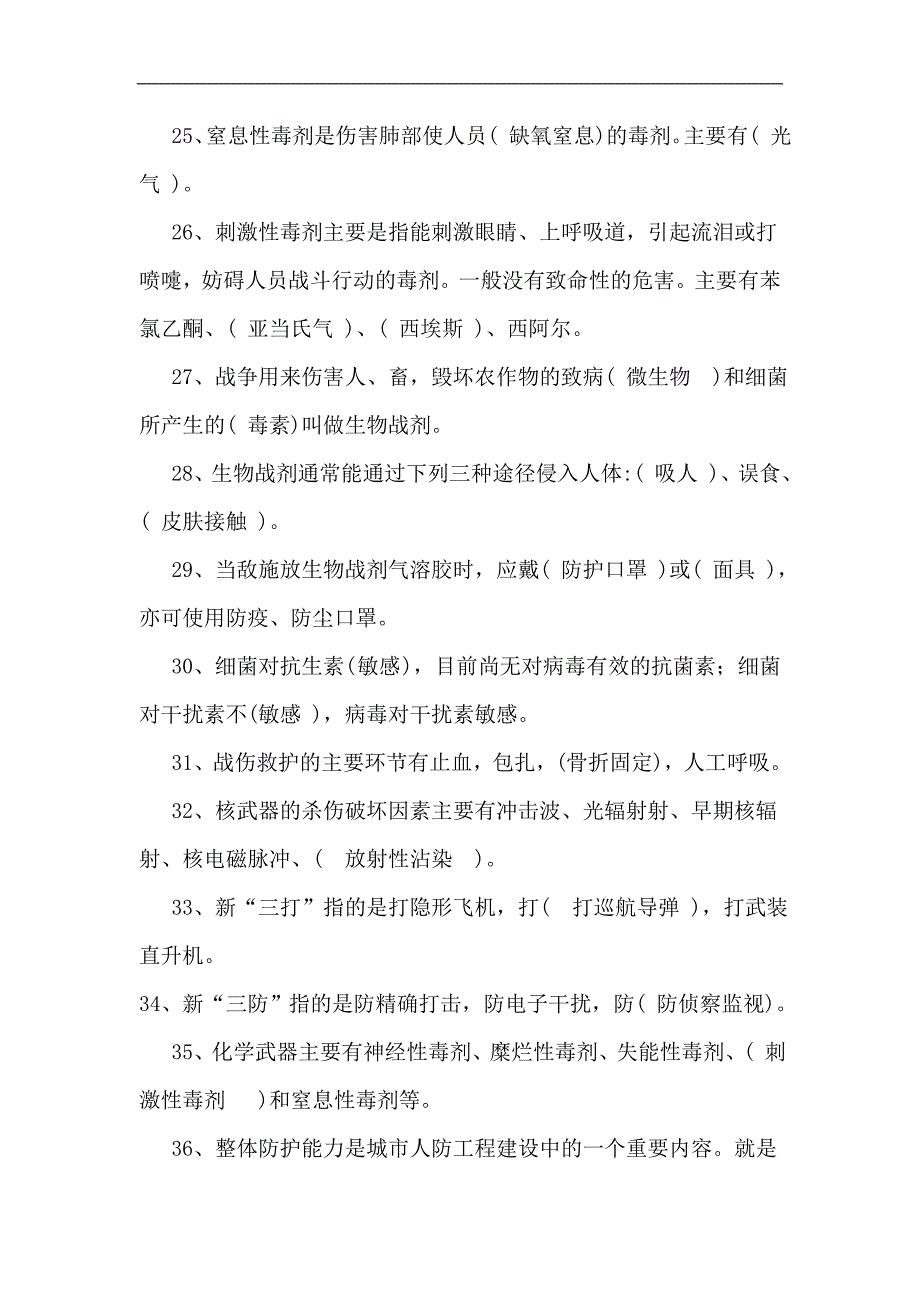 25、窒息性毒剂是伤害肺部使人员（ 缺氧窒息）的毒剂。主要有（ 光气 ）。

26、刺激性毒剂主要是指能刺激眼睛、上呼吸道，引起流泪或打喷嚏，妨碍人员战斗行动的毒剂。一般没有致命性的危害。主要有苯氯乙酮、（ 亚当氏气 ）、（ 西埃斯 ）、西阿尔。

27、战争用来伤害人、畜，毁坏农作物的致病（ 微生物 ）和细菌所产生的（ 毒素）叫做生物战剂。

28、生物战剂通常能通过下列三种途径侵入人体:（ 吸人 ）、误食、（ 皮肤接触 ）。

29、当敌施放生物战剂气溶胶时，应戴（ 防护口罩 ）或（ 面具 ），亦可使用防疫、防尘口罩。

30、细菌对抗生素(敏感)，目前尚无对病毒有效的抗菌素；细菌对干扰素不(敏感 )，病毒对干扰素敏感。

31、战伤救护的主要环节有止血，包扎，(骨折固定)，人工呼吸。

32、核武器的杀伤破坏因素主要有冲击波、光辐射射、早期核辐射、核电磁脉冲、（ 放射性沾染 ）。

33、新“三打”指的是打隐形飞机，打（ 打巡航导弹 ），打武装直升机。

34、新“三防”指的是防精确打击，防电子干扰，防（ 防侦察监视）。

35、化学武器主要有神经性毒剂、糜烂性毒剂、失能性毒剂、（ 刺激性毒剂 ）和窒息性毒剂等。

36、整体防护能力是城市人防工程建设中的一个重要内容。就是